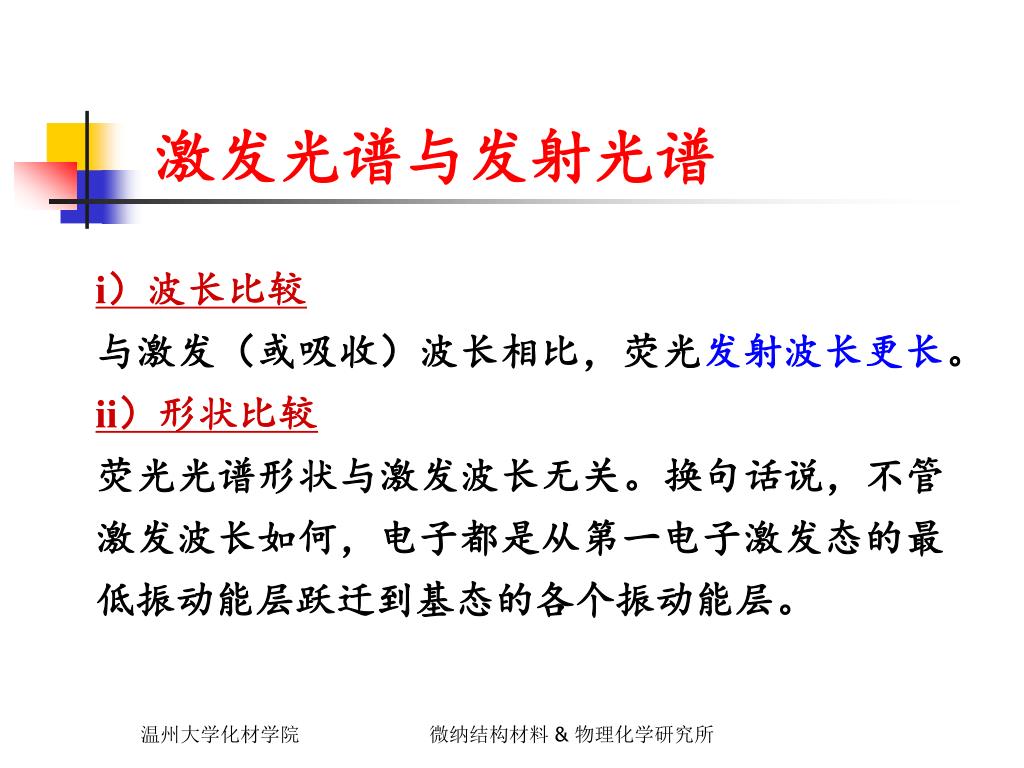 激发光谱与发射光谱

i）波长比较
与激发（或吸收）波长相比，荧光发射波长更长。
ii）形状比较
荧光光谱形状与激发波长无关。换句话说，不管激发波长如何，电子都是从第一电子激发态的最低振动能层跃迁到基态的各个振动能层。

温州大学化材学院 微纳结构材料 & 物理化学研究所